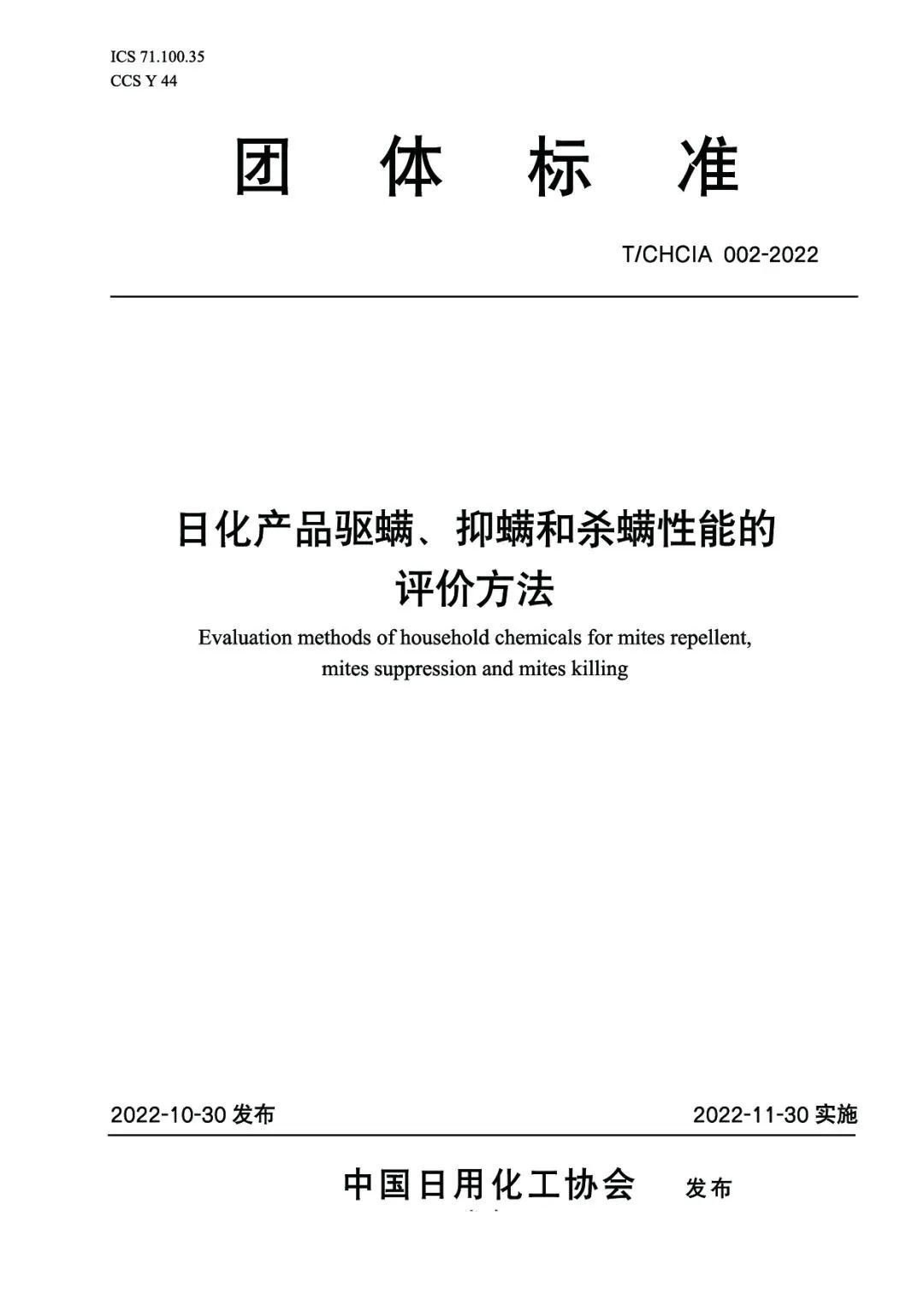 ICS 71.100.35
CCS Y 44

团 体 标 准

T/CHCIA 002-2022

日化产品驱螨、抑螨和杀螨性能的评价方法

Evaluation methods of household chemicals for mites repellent, mites suppression and mites killing

2022-10-30 发布

2022-11-30 实施

中国日用化工协会 发布